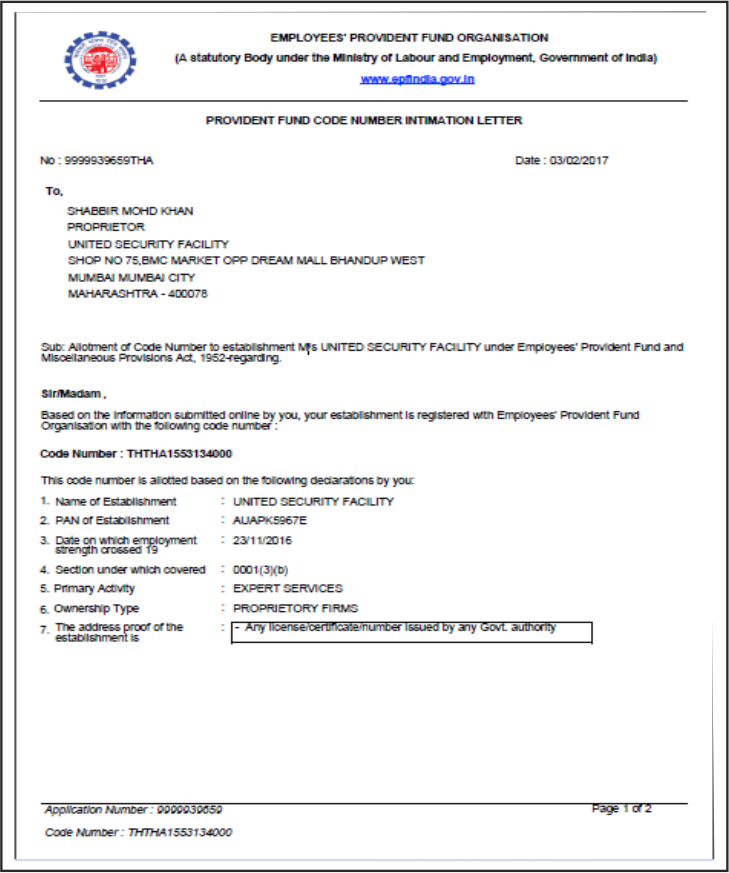 EMPLOYEES' PROVIDENT FUND ORGANISATION
(A statutory Body under the Ministry of Labour and Employment, Government of India)
www.epfindia.gov.in

PROVIDENT FUND CODE NUMBER INTIMATION LETTER

No : 9999939659THA

Date : 03/02/2017

To,
SHABBIR MOHD KHAN
PROPRIETOR
UNITED SECURITY FACILITY
SHOP NO 75,BMC MARKET OPP DREAM MALL BHANDUP WEST
MUMBAI MUMBAI CITY
MAHARASHTRA - 400078

Sub: Allotment of Code Number to establishment M/s UNITED SECURITY FACILITY under Employees' Provident Fund and Miscellaneous Provisions Act, 1952-regarding.

Sir/Madam ,

Based on the information submitted online by you, your establishment is registered with Employees' Provident Fund Organisation with the following code number :

Code Number : THTHA1553134000

This code number is allotted based on the following declarations by you:

1. Name of Establishment : UNITED SECURITY FACILITY
2. PAN of Establishment : AUAPK5967E
3. Date on which employment strength crossed 19 : 23/11/2016
4. Section under which covered : 0001(3)(b)
5. Primary Activity : EXPERT SERVICES
6. Ownership Type : PROPRIETORY FIRMS
7. The address proof of the establishment is : - Any license/certificate/number issued by any Govt. authority

Application Number : 9999939659

Page 1 of 2

Code Number : THTHA1553134000